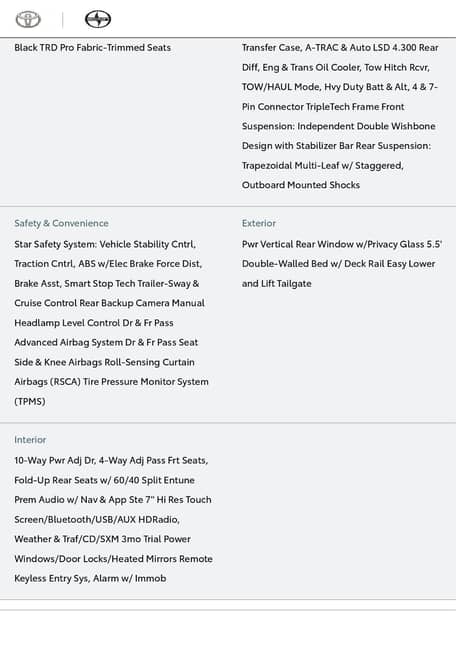 Black TRD Pro Fabric-Trimmed Seats

Transfer Case, A-TRAC & Auto LSD 4.300 Rear Diff, Eng & Trans Oil Cooler, Tow Hitch Rcvr, TOW/HAUL Mode, Hvy Duty Batt & Alt, 4 & 7-Pin Connector TripleTech Frame Front Suspension: Independent Double Wishbone Design with Stabilizer Bar Rear Suspension: Trapezoidal Multi-Leaf w/ Staggered, Outboard Mounted Shocks

Safety & Convenience

Star Safety System: Vehicle Stability Cntrl, Traction Cntrl, ABS w/Elec Brake Force Dist, Brake Asst, Smart Stop Tech Trailer-Sway & Cruise Control Rear Backup Camera Manual Headlamp Level Control Dr & Fr Pass Advanced Airbag System Dr & Fr Pass Seat Side & Knee Airbags Roll-Sensing Curtain Airbags (RSCA) Tire Pressure Monitor System (TPMS)

Exterior

Pwr Vertical Rear Window w/Privacy Glass 5.5' Double-Walled Bed w/ Deck Rail Easy Lower and Lift Tailgate

Interior

10-Way Pwr Adj Dr, 4-Way Adj Pass Frt Seats, Fold-Up Rear Seats w/ 60/40 Split Entune Prem Audio w/ Nav & App Ste 7" Hi Res Touch Screen/Bluetooth/USB/AUX HDRadio, Weather & Traf/CD/SXM 3mo Trial Power Windows/Door Locks/Heated Mirrors Remote Keyless Entry Sys, Alarm w/ Immob